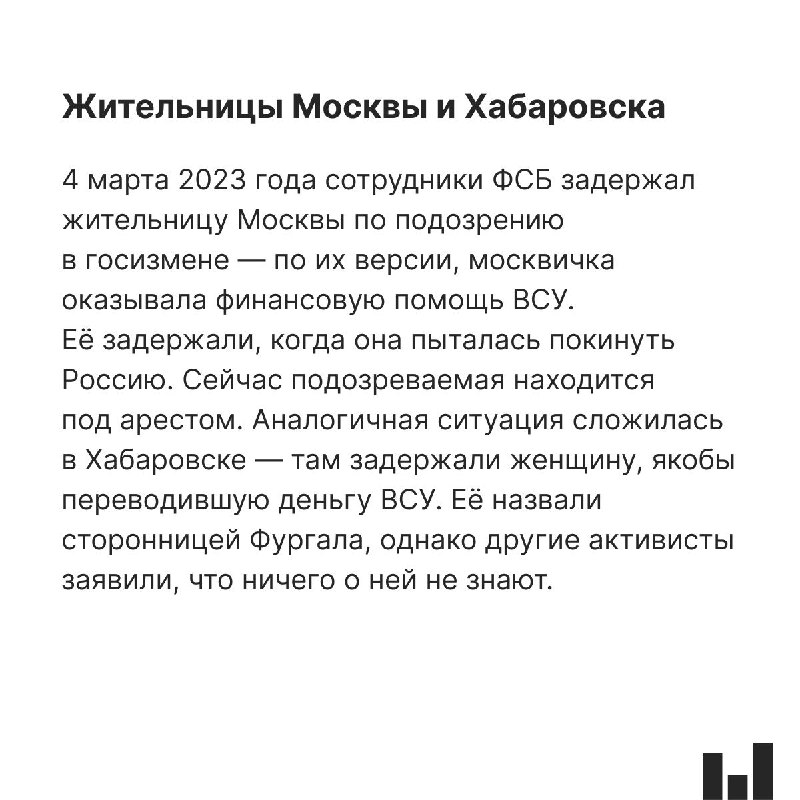 Жительницы Москвы и Хабаровска

4 марта 2023 года сотрудники ФСБ задержал жительницу Москвы по подозрению в госизмене — по их версии, москвичка оказывала финансовую помощь ВСУ. Её задержали, когда она пыталась покинуть Россию. Сейчас подозреваемая находится под арестом. Аналогичная ситуация сложилась в Хабаровске — там задержали женщину, якобы переводившую деньгу ВСУ. Её назвали сторонницей Фургала, однако другие активисты заявили, что ничего о ней не знают.